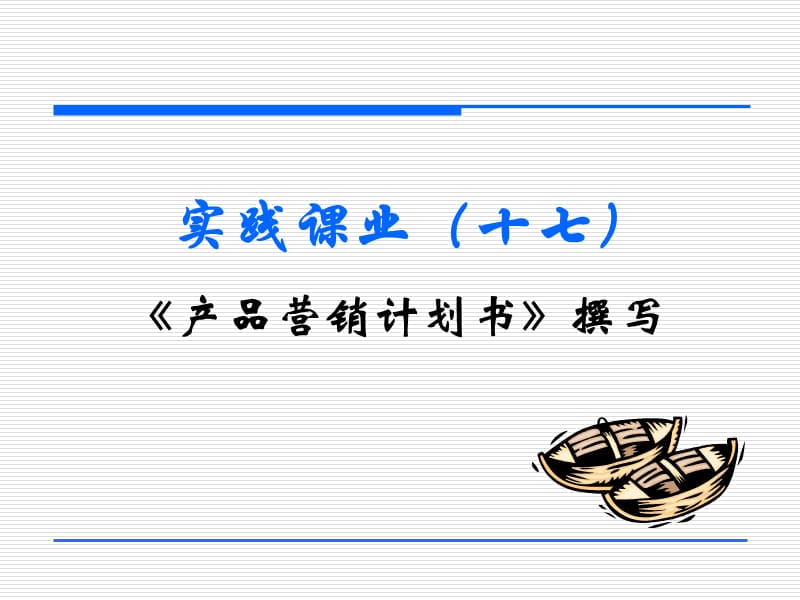 实践课业（十七）

《产品营销计划书》撰写